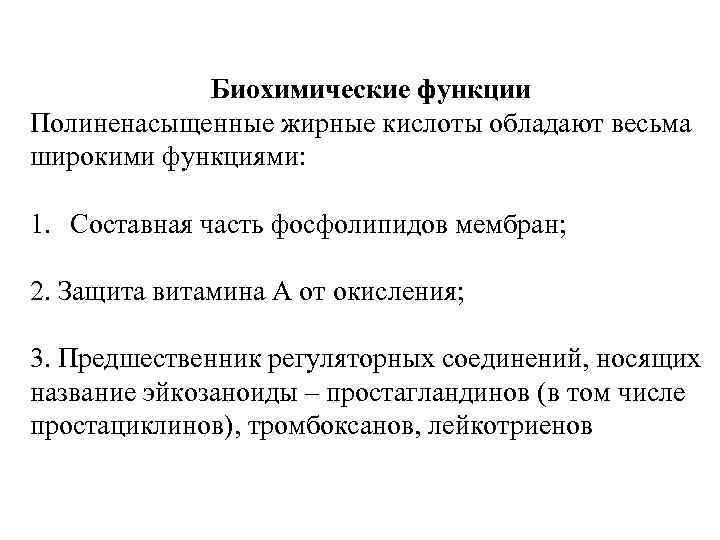 Биохимические функции
Полиненасыщенные жирные кислоты обладают весьма широкими функциями:

1. Составная часть фосфолипидов мембран;

2. Защита витамина А от окисления;

3. Предшественник регуляторных соединений, носящих название эйкозаноиды – простагландинов (в том числе простациклинов), тромбоксанов, лейкотриенов